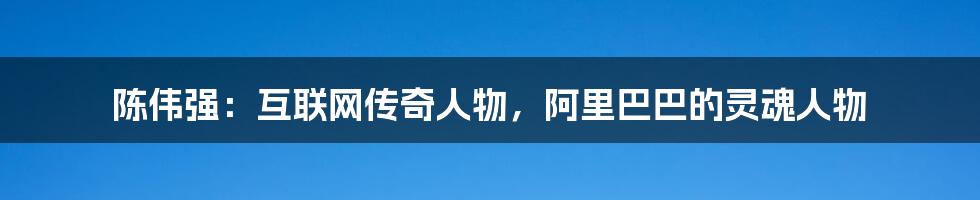 陈伟强：互联网传奇人物，阿里巴巴的灵魂人物